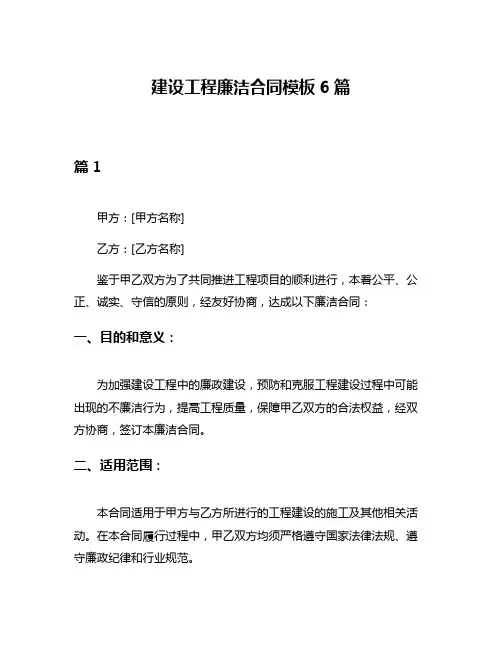 建设工程廉洁合同模板 6 篇

篇 1

甲方：[甲方名称]

乙方：[乙方名称]

鉴于甲乙双方为了共同推进工程项目的顺利进行，本着公平、公正、诚实、守信的原则，经友好协商，达成以下廉洁合同：

一、目的和意义：

为加强建设工程中的廉政建设，预防和克服工程建设过程中可能出现的不廉洁行为，提高工程质量，保障甲乙双方的合法权益，经双方协商，签订本廉洁合同。

二、适用范围：

本合同适用于甲方与乙方所进行的工程建设的施工及其他相关活动。在本合同履行过程中，甲乙双方均须严格遵守国家法律法规、遵守廉政纪律和行业规范。